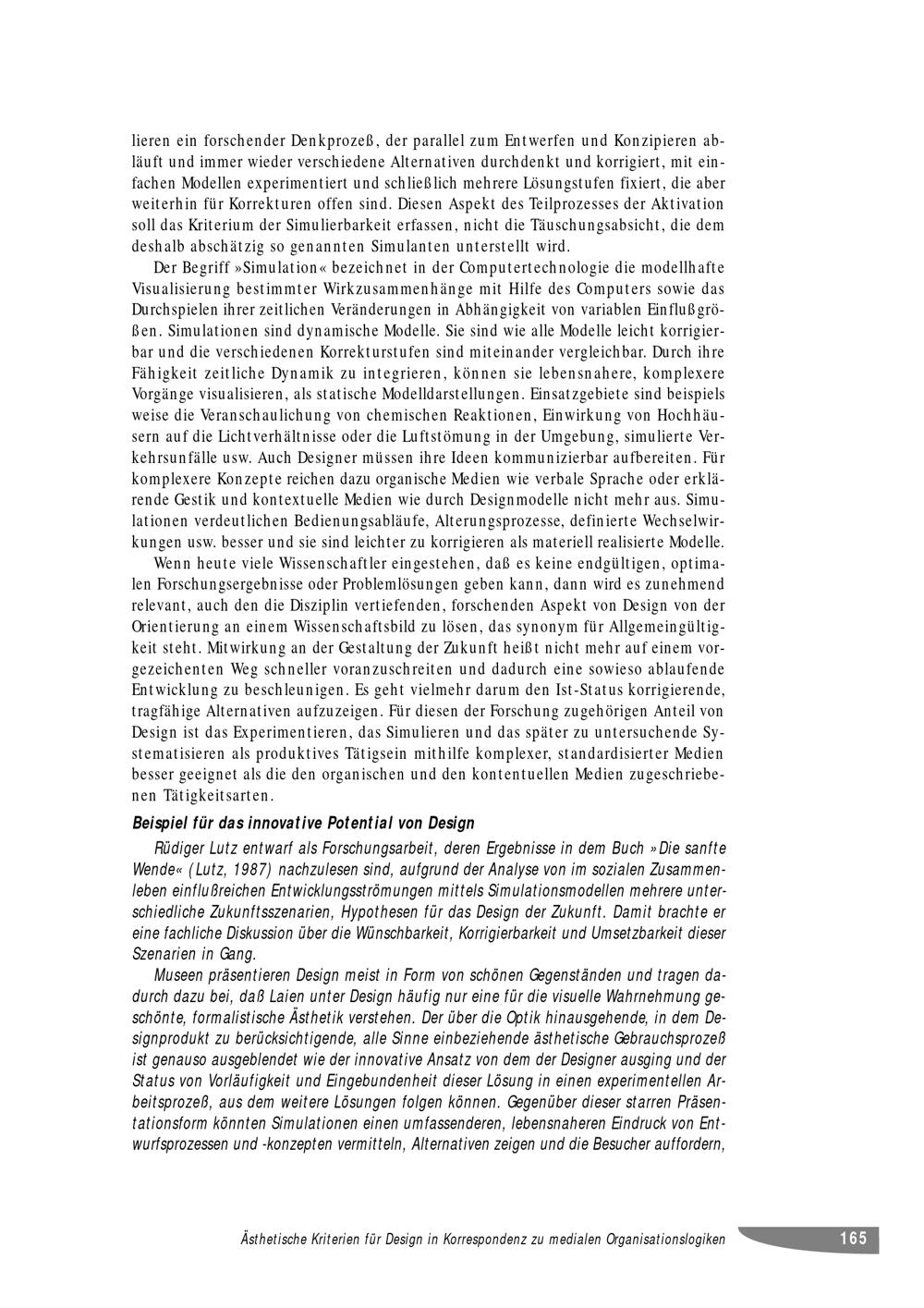 lieren ein forschender Denkprozeß, der parallel zum Entwerfen und Konzipieren abläuft und immer wieder verschiedene Alternativen durchdenkt und korrigiert, mit einfachen Modellen experimentiert und schließlich mehrere Lösungstufen fixiert, die aber weiterhin für Korrekturen offen sind. Diesen Aspekt des Teilprozesses der Aktivation soll das Kriterium der Simulierbarkeit erfassen, nicht die Täuschungsabsicht, die dem deshalb abschätzig so genannten Simulanten unterstellt wird.

Der Begriff »Simulation« bezeichnet in der Computertechnologie die modellhafte Visualisierung bestimmter Wirkzusammenhänge mit Hilfe des Computers sowie das Durchspielen ihrer zeitlichen Veränderungen in Abhängigkeit von variablen Einflußgrößen. Simulationen sind dynamische Modelle. Sie sind wie alle Modelle leicht korrigierbar und die verschiedenen Korrekturstufen sind miteinander vergleichbar. Durch ihre Fähigkeit zeitliche Dynamik zu integrieren, können sie lebensnahere, komplexere Vorgänge visualisieren, als statische Modelldarstellungen. Einsatzgebiete sind beispielsweise die Veranschaulichung von chemischen Reaktionen, Einwirkung von Hochhäusern auf die Lichtverhältnisse oder die Luftstömung in der Umgebung, simulierte Verkehrsunfälle usw. Auch Designer müssen ihre Ideen kommunizierbar aufbereiten. Für komplexere Konzepte reichen dazu organische Medien wie verbale Sprache oder erklärende Gestik und kontextuelle Medien wie durch Designmodelle nicht mehr aus. Simulationen verdeutlichen Bedienungsabläufe, Alterungsprozesse, definierte Wechselwirkungen usw. besser und sie sind leichter zu korrigieren als materiell realisierte Modelle.

Wenn heute viele Wissenschaftler eingestehen, daß es keine endgültigen, optimalen Forschungsergebnisse oder Problemlösungen geben kann, dann wird es zunehmend relevant, auch den die Disziplin vertiefenden, forschenden Aspekt von Design von der Orientierung an einem Wissenschaftsbild zu lösen, das synonym für Allgemeingültigkeit steht. Mitwirkung an der Gestaltung der Zukunft heißt nicht mehr auf einem vorgezeichenten Weg schneller voranzuschreiten und dadurch eine sowieso ablaufende Entwicklung zu beschleunigen. Es geht vielmehr darum den Ist-Status korrigierende, tragfähige Alternativen aufzuzeigen. Für diesen der Forschung zugehörigen Anteil von Design ist das Experimentieren, das Simulieren und das später zu untersuchende Systematisieren als produktives Tätigsein mithilfe komplexer, standardisierter Medien besser geeignet als die den organischen und den kontentuellen Medien zugeschriebenen Tätigkeitsarten.

Beispiel für das innovative Potential von Design

Rüdiger Lutz entwarf als Forschungsarbeit, deren Ergebnisse in dem Buch »Die sanfte Wende« (Lutz, 1987) nachzulesen sind, aufgrund der Analyse von im sozialen Zusammenleben einflußreichen Entwicklungsströmungen mittels Simulationsmodellen mehrere unterschiedliche Zukunftsszenarien, Hypothesen für das Design der Zukunft. Damit brachte er eine fachliche Diskussion über die Wünschbarkeit, Korrigierbarkeit und Umsetzbarkeit dieser Szenarien in Gang.

Museen präsentieren Design meist in Form von schönen Gegenständen und tragen dadurch dazu bei, daß Laien unter Design häufig nur eine für die visuelle Wahrnehmung geschönte, formalistische Ästhetik verstehen. Der über die Optik hinausgehende, in dem Designprodukt zu berücksichtigende, alle Sinne einbeziehende ästhetische Gebrauchsprozeß ist genauso ausgeblendet wie der innovative Ansatz von dem der Designer ausging und der Status von Vorläufigkeit und Eingebundenheit dieser Lösung in einen experimentellen Arbeitsprozeß, aus dem weitere Lösungen folgen können. Gegenüber dieser starren Präsentationsform könnten Simulationen einen umfassenderen, lebensnaheren Eindruck von Entwurfsprozessen und -konzepten vermitteln, Alternativen zeigen und die Besucher auffordern,

Ästhetische Kriterien für Design in Korrespondenz zu medialen Organisationslogiken 165